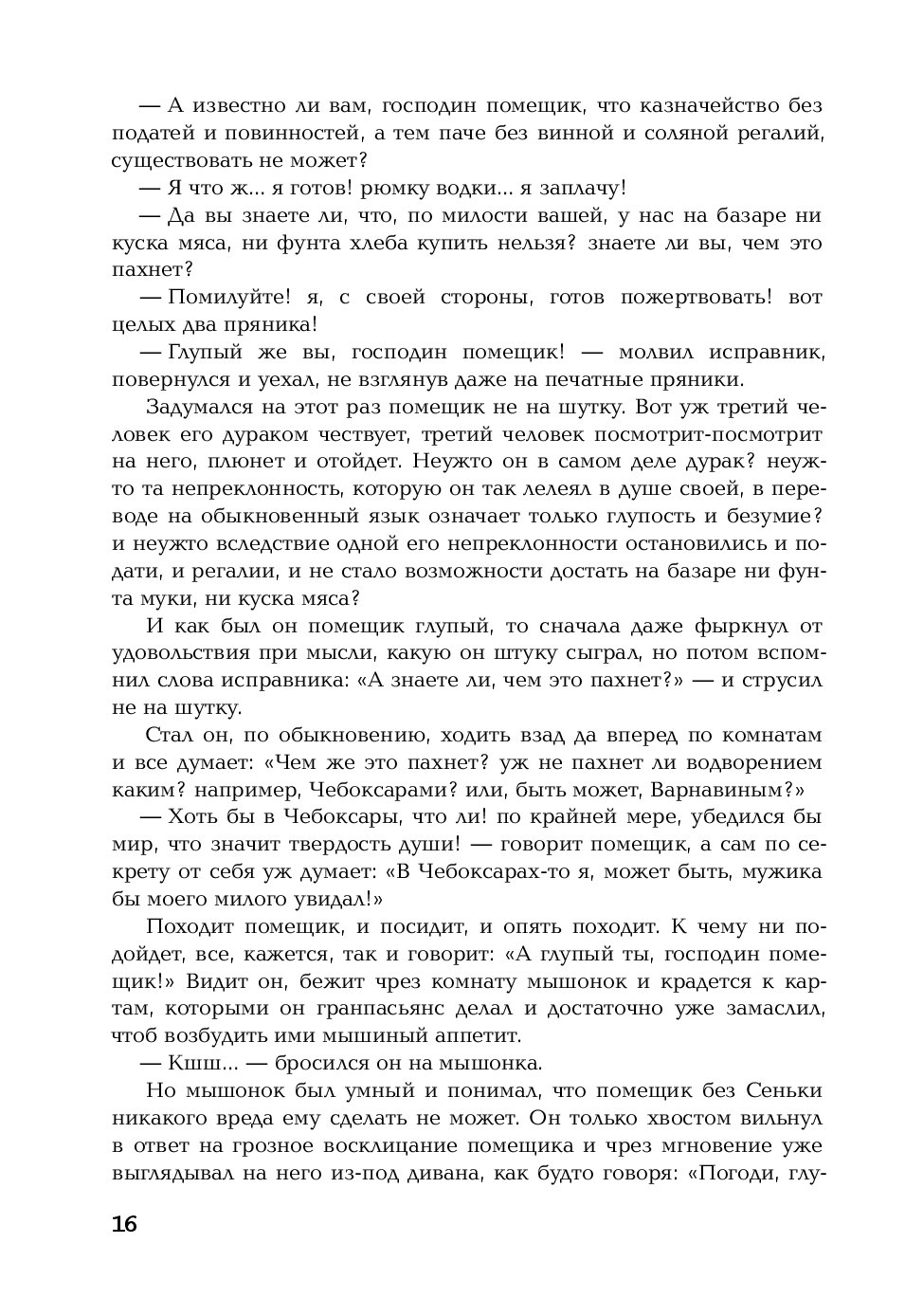 — А известно ли вам, господин помещик, что казначейство без податей и повинностей, а тем паче без винной и соляной регалий, существовать не может?

— Я что ж... я готов! рюмку водки... я заплачу!

— Да вы знаете ли, что, по милости вашей, у нас на базаре ни куска мяса, ни фунта хлеба купить нельзя? знаете ли вы, чем это пахнет?

— Помилуйте! я, с своей стороны, готов пожертвовать! вот целых два пряника!

— Глупый же вы, господин помещик! — молвил исправник, повернулся и уехал, не взглянув даже на печатные пряники.

Задумался на этот раз помещик не на шутку. Вот уж третий человек его дураком чествует, третий человек посмотрит-посмотрит на него, плюнет и отойдет. Неужто он в самом деле дурак? неужто та непреклонность, которую он так лелеял в душе своей, в переводе на обыкновенный язык означает только глупость и безумие? и неужто вследствие одной его непреклонности остановились и подати, и регалии, и не стало возможности достать на базаре ни фунта муки, ни куска мяса?

И как был он помещик глупый, то сначала даже фыркнул от удовольствия при мысли, какую он штуку сыграл, но потом вспомнил слова исправника: «А знаете ли, чем это пахнет?» — и струсил не на шутку.

Стал он, по обыкновению, ходить взад да вперед по комнатам и все думает: «Чем же это пахнет? уж не пахнет ли водворением каким? например, Чебоксарами? или, быть может, Варнавиным?»

— Хоть бы в Чебоксары, что ли! по крайней мере, убедился бы мир, что значит твердость души! — говорит помещик, а сам по секрету от себя уж думает: «В Чебоксарах-то я, может быть, мужика бы моего милого увидал!»

Походит помещик, и посидит, и опять походит. К чему ни подойдет, все, кажется, так и говорит: «А глупый ты, господин помещик!» Видит он, бежит чрез комнату мышонок и крадется к картам, которыми он гранпасьянс делал и достаточно уже замаслил, чтоб возбудить ими мышиный аппетит.

— Кшш... — бросился он на мышонка.

Но мышонок был умный и понимал, что помещик без Сеньки никакого вреда ему сделать не может. Он только хвостом вильнул в ответ на грозное восклицание помещика и чрез мгновение уже выглядывал на него из-под дивана, как будто говоря: «Погоди, глу-

16